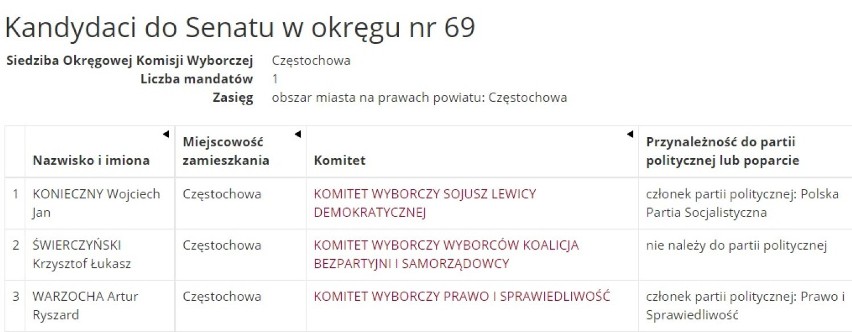 Kandydaci do Senatu w okręgu nr 69

Siedziba Okręgowej Komisji Wyborczej Częstochowa
Liczba mandatów 1
Zasięg obszar miasta na prawach powiatu: Częstochowa

| | Nazwisko i imiona | Miejscowość zamieszkania | Komitet | Przynależność do partii politycznej lub poparcie |
|---|---|---|---|---|
| 1 | KONIECZNY Wojciech Jan | Częstochowa | KOMITET WYBORCZY SOJUSZ LEWICY DEMOKRATYCZNEJ | członek partii politycznej: Polska Partia Socjalistyczna |
| 2 | ŚWIERCZYŃSKI Krzysztof Łukasz | Częstochowa | KOMITET WYBORCZY WYBORCÓW KOALICJA BEZPARTYJNI I SAMORZĄDOWCY | nie należy do partii politycznej |
| 3 | WARZOCHA Artur Ryszard | Częstochowa | KOMITET WYBORCZY PRAWO I SPRAWIEDLIWOŚĆ | członek partii politycznej: Prawo i Sprawiedliwość |